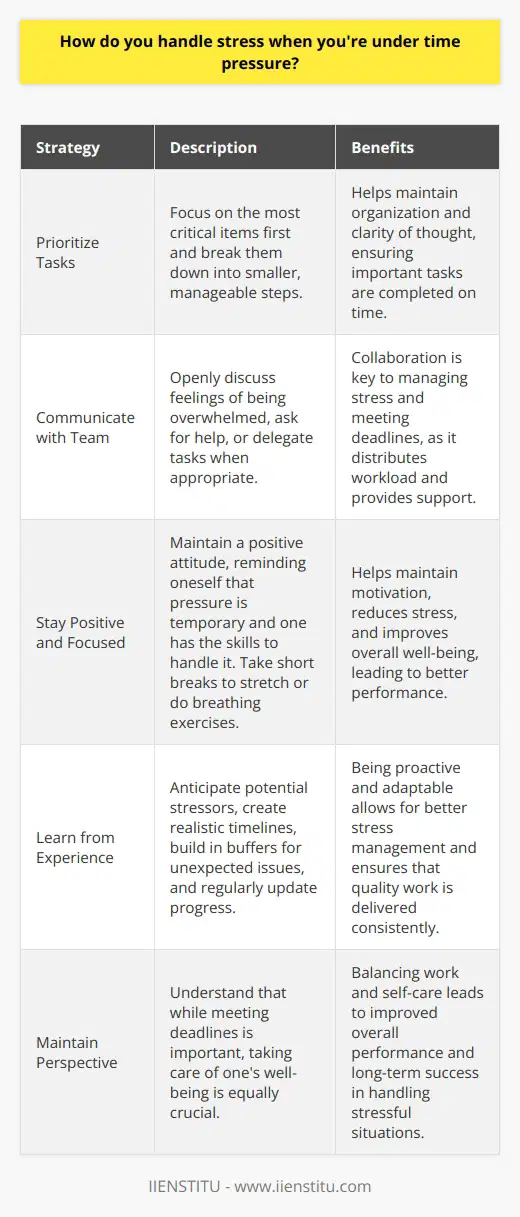 How do you handle stress when you're under time pressure?

| Strategy | Description | Benefits |
|---|---|---|
| Prioritize Tasks | Focus on the most critical items first and break them down into smaller, manageable steps. | Helps maintain organization and clarity of thought, ensuring important tasks are completed on time. |
| Communicate with Team | Openly discuss feelings of being overwhelmed, ask for help, or delegate tasks when appropriate. | Collaboration is key to managing stress and meeting deadlines, as it distributes workload and provides support. |
| Stay Positive and Focused | Maintain a positive attitude, reminding oneself that pressure is temporary and one has the skills to handle it. Take short breaks to stretch or do breathing exercises. | Helps maintain motivation, reduces stress, and improves overall well-being, leading to better performance. |
| Learn from Experience | Anticipate potential stressors, create realistic timelines, build in buffers for unexpected issues, and regularly update progress. | Being proactive and adaptable allows for better stress management and ensures that quality work is delivered consistently. |
| Maintain Perspective | Understand that while meeting deadlines is important, taking care of one's well-being is equally crucial. | Balancing work and self-care leads to improved overall performance and long-term success in handling stressful situations. |

IIENSTITU - www.iienstitu.com